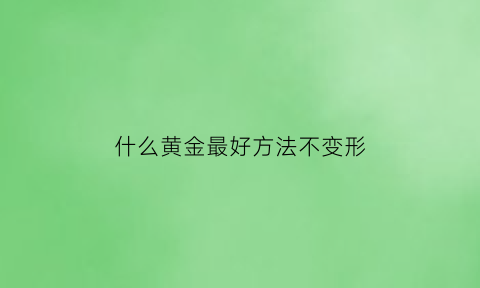 什么黄金最好方法不变形